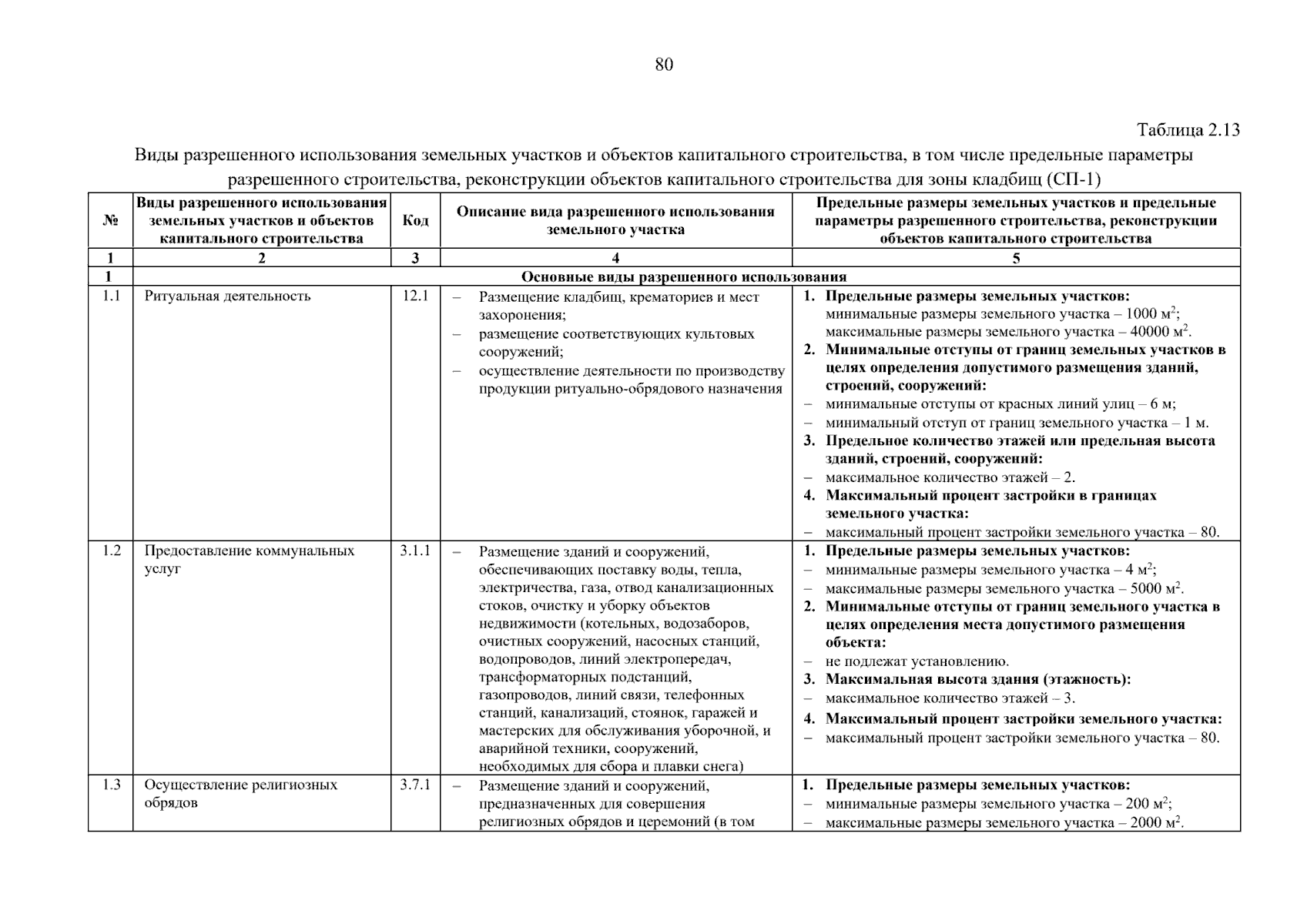 80

Таблица 2.13

Виды разрешенного использования земельных участков и объектов капитального строительства, в том числе предельные параметры разрешенного строительства, реконструкции объектов капитального строительства для зоны кладбищ (СП-1)

| № | Виды разрешенного использования земельных участков и объектов капитального строительства | Код | Описание вида разрешенного использования земельного участка | Предельные размеры земельных участков и предельные параметры разрешенного строительства, реконструкции объектов капитального строительства |
|---|---|---|---|---|
| 1 | 2 | 3 | 4 | 5 |
| 1 | Основные виды разрешенного использования | | | |
| 1.1 | Ритуальная деятельность | 12.1 | – Размещение кладбищ, крематориев и мест захоронения; – размещение соответствующих культовых сооружений; – осуществление деятельности по производству продукции ритуально-обрядового назначения | 1. Предельные размеры земельных участков: минимальные размеры земельного участка – 1000 м$^2$; максимальные размеры земельного участка – 40000 м$^2$. 2. Минимальные отступы от границ земельных участков в целях определения допустимого размещения зданий, строений, сооружений: – минимальные отступы от красных линий улиц – 6 м; – минимальный отступ от границ земельного участка – 1 м. 3. Предельное количество этажей или предельная высота зданий, строений, сооружений: – максимальное количество этажей – 2. 4. Максимальный процент застройки в границах земельного участка: – максимальный процент застройки земельного участка – 80. |
| 1.2 | Предоставление коммунальных услуг | 3.1.1 | – Размещение зданий и сооружений, обеспечивающих поставку воды, тепла, электричества, газа, отвод канализационных стоков, очистку и уборку объектов недвижимости (котельных, водозаборов, очистных сооружений, насосных станций, водопроводов, линий электропередач, трансформаторных подстанций, газопроводов, линий связи, телефонных станций, канализаций, стоянок, гаражей и мастерских для обслуживания уборочной, и аварийной техники, сооружений, необходимых для сбора и плавки снега) | 1. Предельные размеры земельных участков: – минимальные размеры земельного участка – 4 м$^2$; – максимальные размеры земельного участка – 5000 м$^2$. 2. Минимальные отступы от границ земельного участка в целях определения места допустимого размещения объекта: – не подлежат установлению. 3. Максимальная высота здания (этажность): – максимальное количество этажей – 3. 4. Максимальный процент застройки земельного участка: – максимальный процент застройки земельного участка – 80. |
| 1.3 | Осуществление религиозных обрядов | 3.7.1 | – Размещение зданий и сооружений, предназначенных для совершения религиозных обрядов и церемоний (в том | 1. Предельные размеры земельных участков: – минимальные размеры земельного участка – 200 м$^2$; – максимальные размеры земельного участка – 2000 м$^2$. |